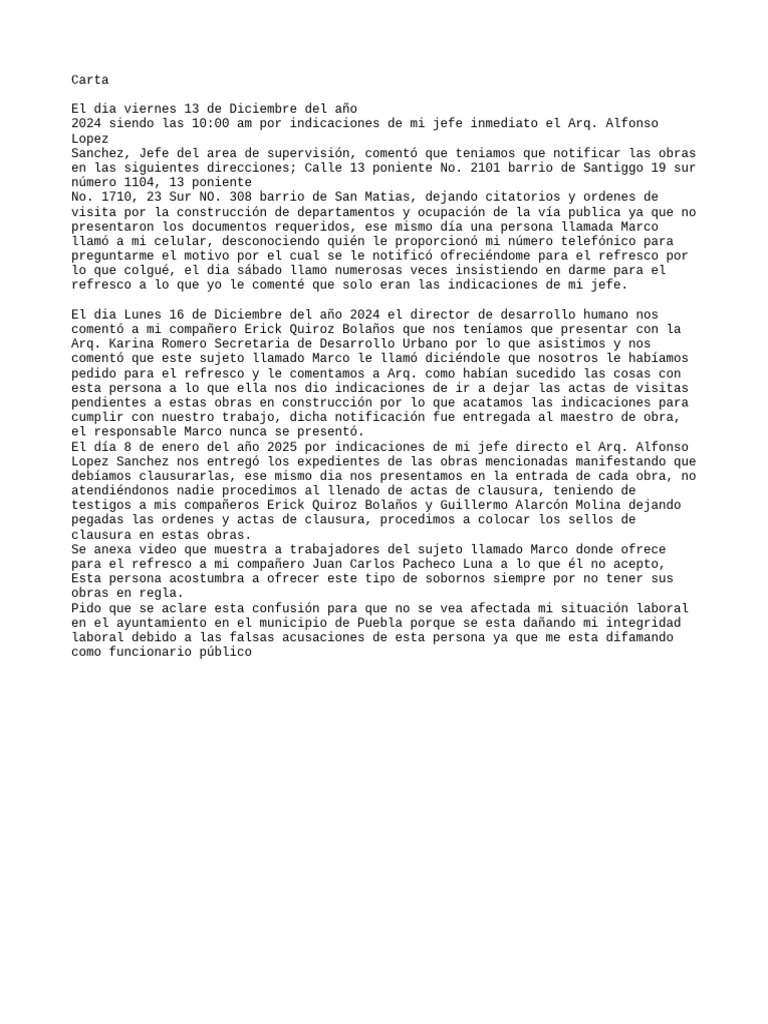 Carta

El dia viernes 13 de Diciembre del año 2024 siendo las 10:00 am por indicaciones de mi jefe inmediato el Arq. Alfonso Lopez Sanchez, Jefe del area de supervisión, comentó que teniamos que notificar las obras en las siguientes direcciones; Calle 13 poniente No. 2101 barrio de Santiggo 19 sur número 1104, 13 poniente No. 1710, 23 Sur NO. 308 barrio de San Matias, dejando citatorios y ordenes de visita por la construcción de departamentos y ocupación de la vía publica ya que no presentaron los documentos requeridos, ese mismo día una persona llamada Marco llamó a mi celular, desconociendo quién le proporcionó mi número telefónico para preguntarme el motivo por el cual se le notificó ofreciéndome para el refresco por lo que colgué, el dia sábado llamo numerosas veces insistiendo en darme para el refresco a lo que yo le comenté que solo eran las indicaciones de mi jefe.

El dia Lunes 16 de Diciembre del año 2024 el director de desarrollo humano nos comentó a mi compañero Erick Quiroz Bolaños que nos teníamos que presentar con la Arq. Karina Romero Secretaria de Desarrollo Urbano por lo que asistimos y nos comentó que este sujeto llamado Marco le llamó diciéndole que nosotros le habíamos pedido para el refresco y le comentamos a Arq. como habían sucedido las cosas con esta persona a lo que ella nos dio indicaciones de ir a dejar las actas de visitas pendientes a estas obras en construcción por lo que acatamos las indicaciones para cumplir con nuestro trabajo, dicha notificación fue entregada al maestro de obra, el responsable Marco nunca se presentó.
El día 8 de enero del año 2025 por indicaciones de mi jefe directo el Arq. Alfonso Lopez Sanchez nos entregó los expedientes de las obras mencionadas manifestando que debíamos clausurarlas, ese mismo dia nos presentamos en la entrada de cada obra, no atendiéndonos nadie procedimos al llenado de actas de clausura, teniendo de testigos a mis compañeros Erick Quiroz Bolaños y Guillermo Alarcón Molina dejando pegadas las ordenes y actas de clausura, procedimos a colocar los sellos de clausura en estas obras.
Se anexa video que muestra a trabajadores del sujeto llamado Marco donde ofrece para el refresco a mi compañero Juan Carlos Pacheco Luna a lo que él no acepto, Esta persona acostumbra a ofrecer este tipo de sobornos siempre por no tener sus obras en regla.
Pido que se aclare esta confusión para que no se vea afectada mi situación laboral en el ayuntamiento en el municipio de Puebla porque se esta dañando mi integridad laboral debido a las falsas acusaciones de esta persona ya que me esta difamando como funcionario público